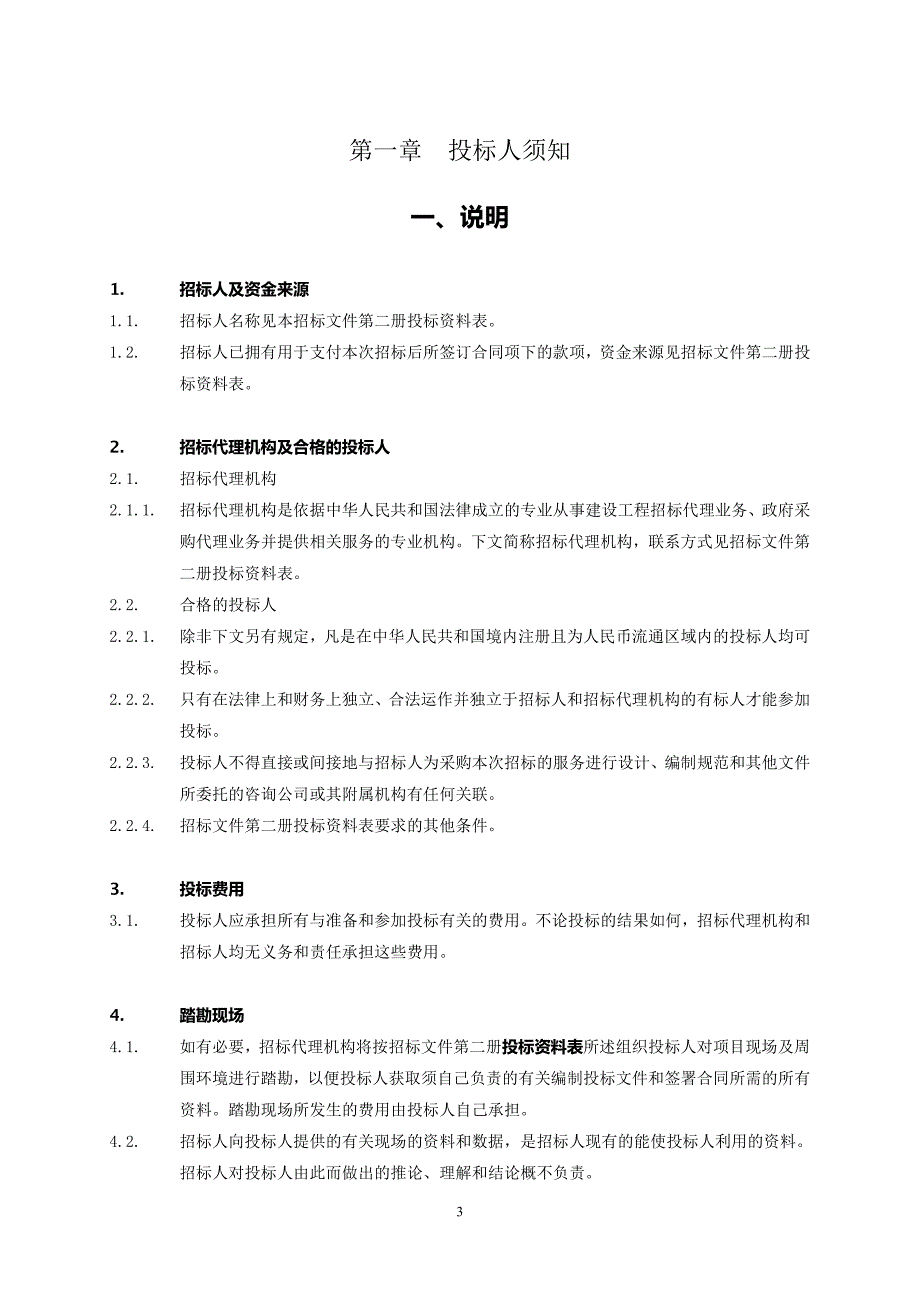 第一章　投标人须知

一、说明

1.　招标人及资金来源

1.1.　招标人名称见本招标文件第二册投标资料表。

1.2.　招标人已拥有用于支付本次招标后所签订合同项下的款项，资金来源见招标文件第二册投标资料表。

2.　招标代理机构及合格的投标人

2.1.　招标代理机构

2.1.1.　招标代理机构是依据中华人民共和国法律成立的专业从事建设工程招标代理业务、政府采购代理业务并提供相关服务的专业机构。下文简称招标代理机构，联系方式见招标文件第二册投标资料表。

2.2.　合格的投标人

2.2.1.　除非下文另有规定，凡是在中华人民共和国境内注册且为人民币流通区域内的投标人均可投标。

2.2.2.　只有在法律上和财务上独立、合法运作并独立于招标人和招标代理机构的有标人才能参加投标。

2.2.3.　投标人不得直接或间接地与招标人为采购本次招标的服务进行设计、编制规范和其他文件所委托的咨询公司或其附属机构有任何关联。

2.2.4.　招标文件第二册投标资料表要求的其他条件。

3.　投标费用

3.1.　投标人应承担所有与准备和参加投标有关的费用。不论投标的结果如何，招标代理机构和招标人均无义务和责任承担这些费用。

4.　踏勘现场

4.1.　如有必要，招标代理机构将按招标文件第二册投标资料表所述组织投标人对项目现场及周围环境进行踏勘，以便投标人获取须自己负责的有关编制投标文件和签署合同所需的所有资料。踏勘现场所发生的费用由投标人自己承担。

4.2.　招标人向投标人提供的有关现场的资料和数据，是招标人现有的能使投标人利用的资料。招标人对投标人由此而做出的推论、理解和结论概不负责。

3